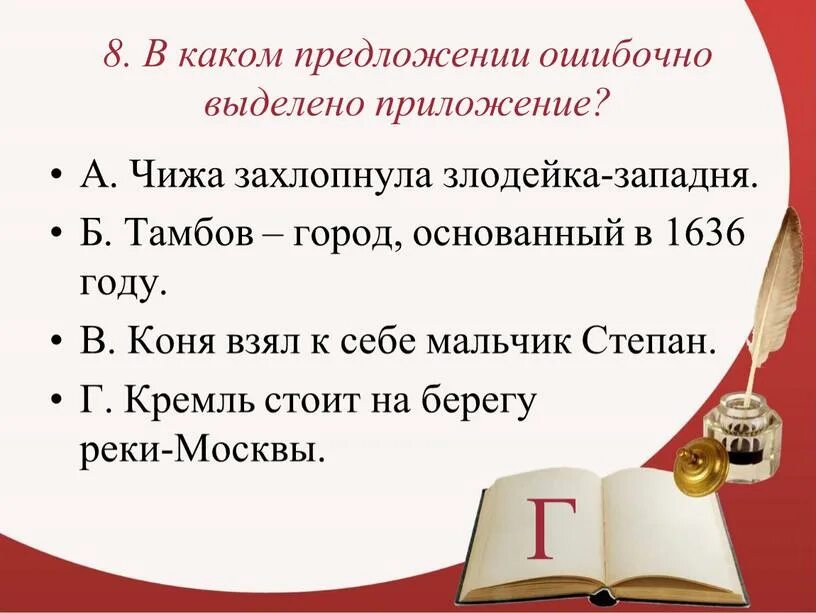 8. В каком предложении ошибочно выделено приложение?

• А. Чижа захлопнула злодейка-западня.
• Б. Тамбов – город, основанный в 1636 году.
• В. Коня взял к себе мальчик Степан.
• Г. Кремль стоит на берегу реки-Москвы.

Г